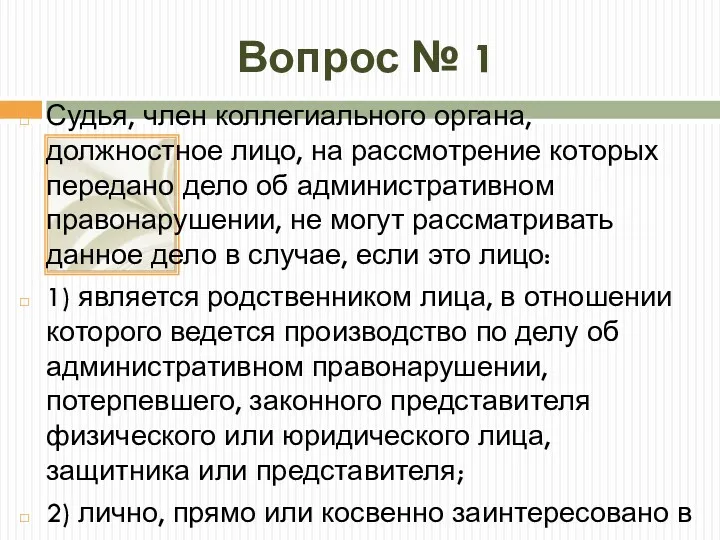 Вопрос № 1

Судья, член коллегиального органа, должностное лицо, на рассмотрение которых передано дело об административном правонарушении, не могут рассматривать данное дело в случае, если это лицо:

1) является родственником лица, в отношении которого ведется производство по делу об административном правонарушении, потерпевшего, законного представителя физического или юридического лица, защитника или представителя;

2) лично, прямо или косвенно заинтересовано в